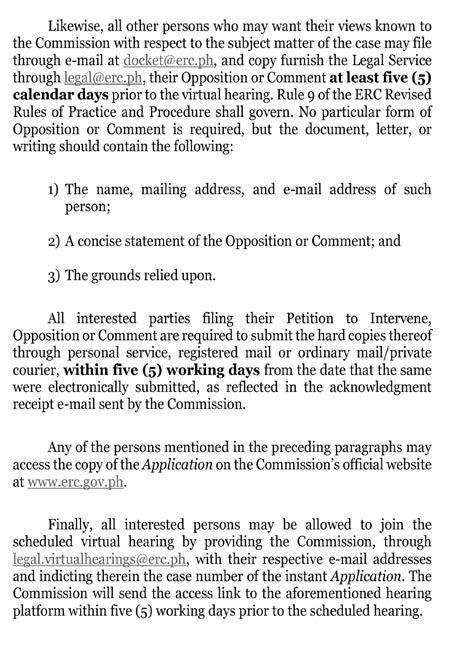 Likewise, all other persons who may want their views known to the Commission with respect to the subject matter of the case may file through e-mail at docket@erc.ph, and copy furnish the Legal Service through legal@erc.ph, their Opposition or Comment at least five (5) calendar days prior to the virtual hearing. Rule 9 of the ERC Revised Rules of Practice and Procedure shall govern. No particular form of Opposition or Comment is required, but the document, letter, or writing should contain the following:

1) The name, mailing address, and e-mail address of such person;

2) A concise statement of the Opposition or Comment; and

3) The grounds relied upon.

All interested parties filing their Petition to Intervene, Opposition or Comment are required to submit the hard copies thereof through personal service, registered mail or ordinary mail/private courier, within five (5) working days from the date that the same were electronically submitted, as reflected in the acknowledgment receipt e-mail sent by the Commission.

Any of the persons mentioned in the preceding paragraphs may access the copy of the Application on the Commission's official website at www.erc.gov.ph.

Finally, all interested persons may be allowed to join the scheduled virtual hearing by providing the Commission, through legal.virtualhearings@erc.ph, with their respective e-mail addresses and indicting therein the case number of the instant Application. The Commission will send the access link to the aforementioned hearing platform within five (5) working days prior to the scheduled hearing.